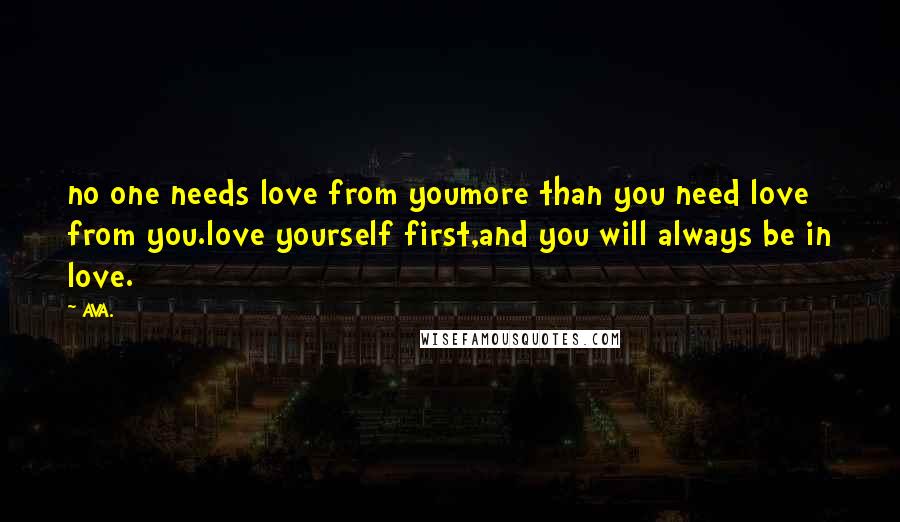 no one needs love from youmore than you need love from you.love yourself first,and you will always be in love.

AVA.

WISEFAMOUSQUOTES.COM